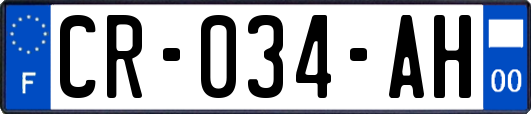 F

CR-034-AH

00